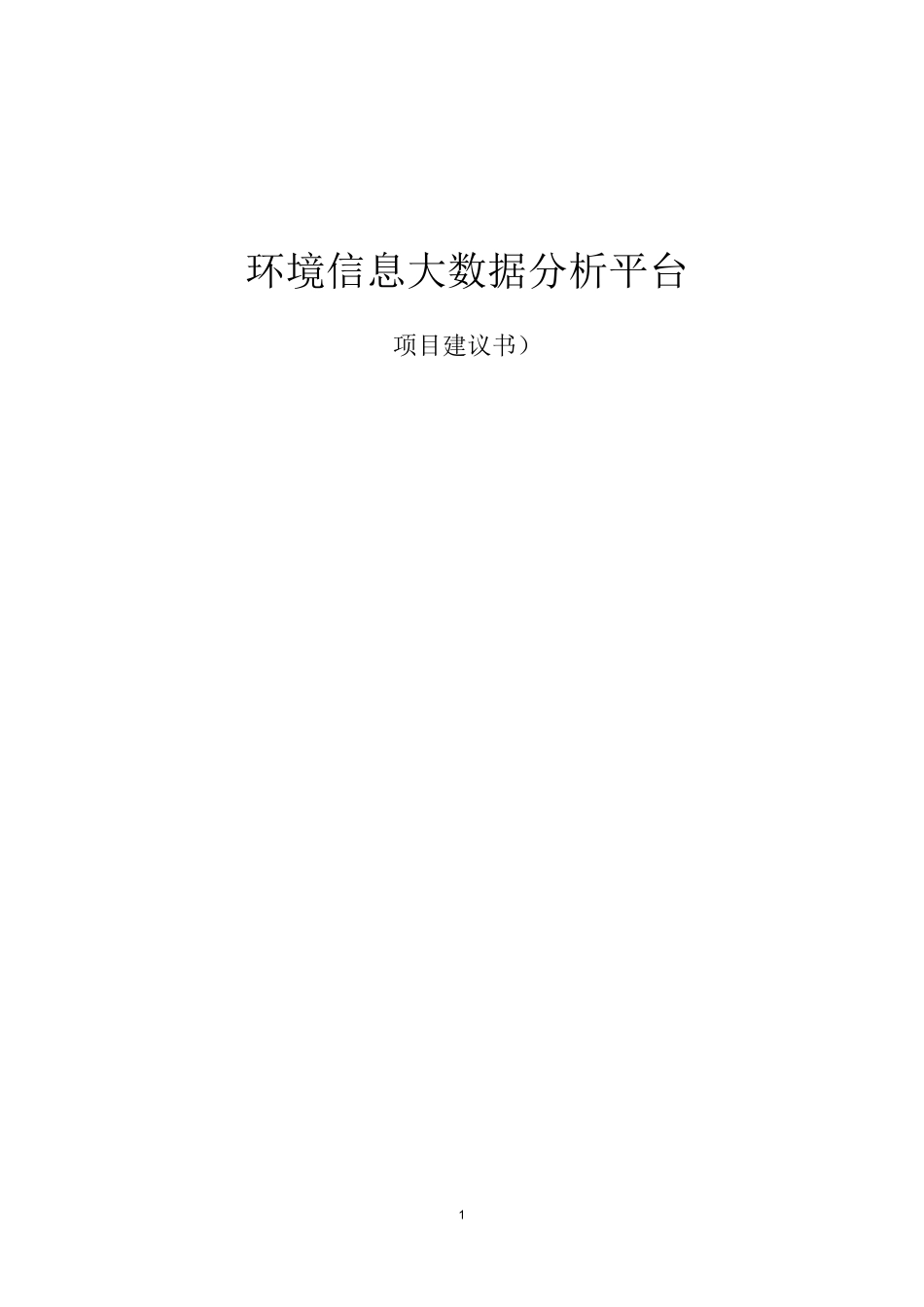 环境信息大数据分析平台

项目建议书）

1